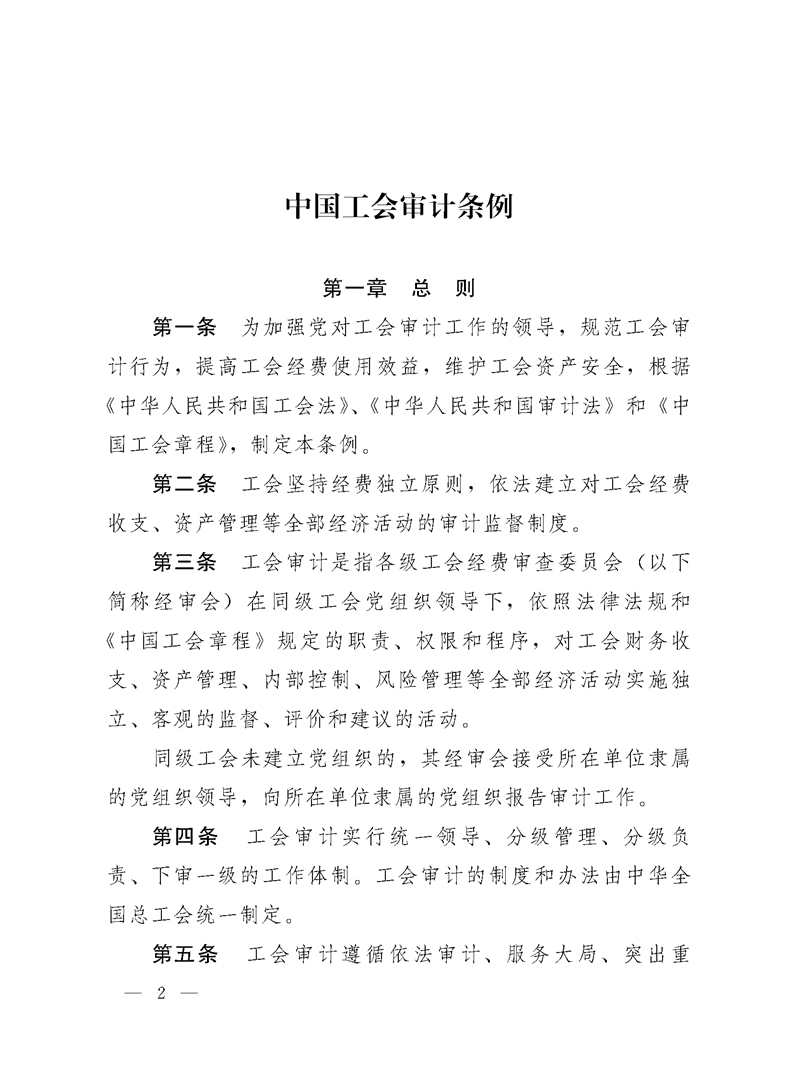 中国工会审计条例

第一章　总　则

第一条　为加强党对工会审计工作的领导，规范工会审计行为，提高工会经费使用效益，维护工会资产安全，根据《中华人民共和国工会法》、《中华人民共和国审计法》和《中国工会章程》，制定本条例。

第二条　工会坚持经费独立原则，依法建立对工会经费收支、资产管理等全部经济活动的审计监督制度。

第三条　工会审计是指各级工会经费审查委员会（以下简称经审会）在同级工会党组织领导下，依照法律法规和《中国工会章程》规定的职责、权限和程序，对工会财务收支、资产管理、内部控制、风险管理等全部经济活动实施独立、客观的监督、评价和建议的活动。

同级工会未建立党组织的，其经审会接受所在单位隶属的党组织领导，向所在单位隶属的党组织报告审计工作。

第四条　工会审计实行统一领导、分级管理、分级负责、下审一级的工作体制。工会审计的制度和办法由中华全国总工会统一制定。

第五条　工会审计遵循依法审计、服务大局、突出重

— 2 —